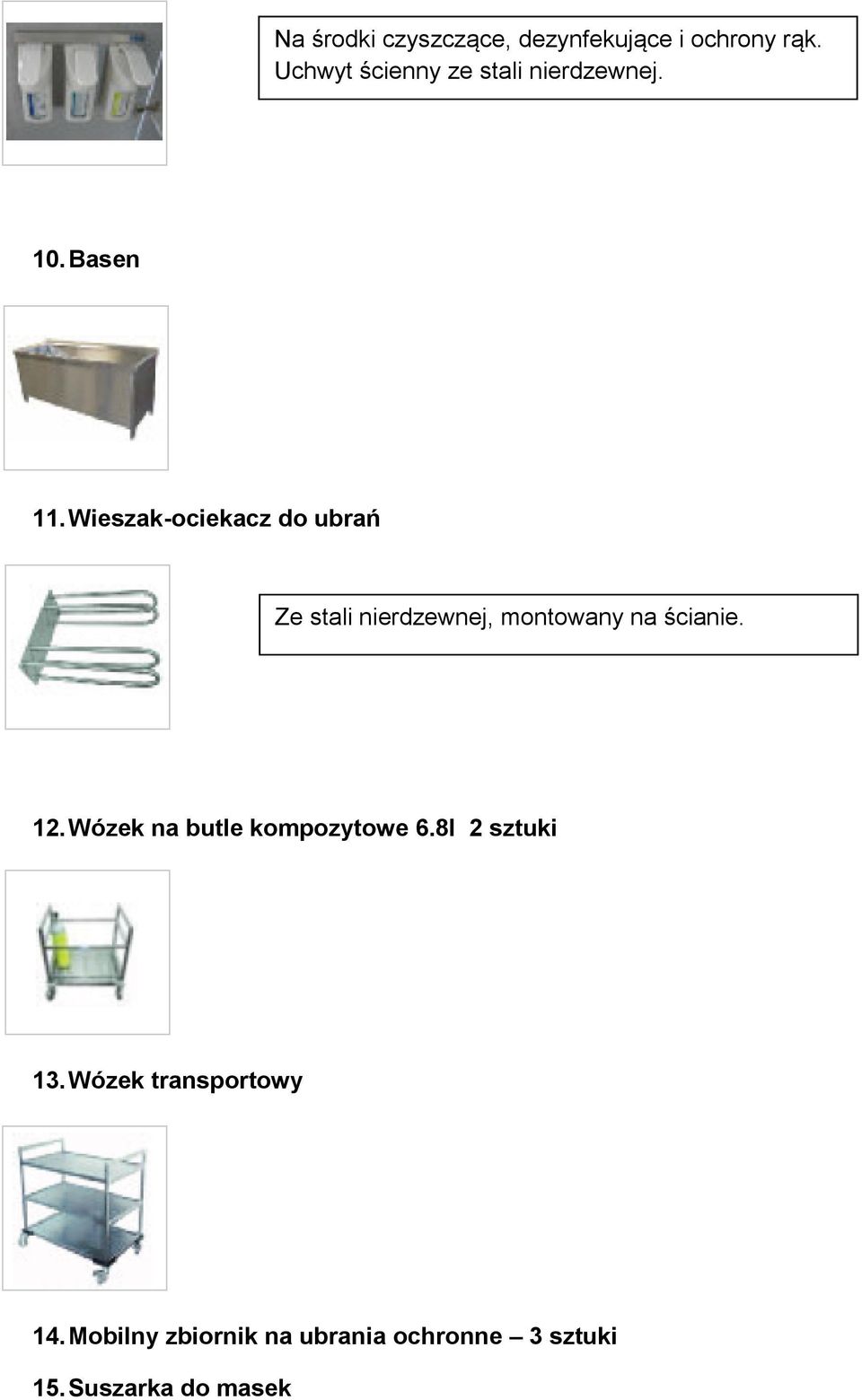 Na środki czyszczące, dezynfekujące i ochrony rąk. Uchwyt ścienny ze stali nierdzewnej.

10. Basen

11. Wieszak-ociekacz do ubrań

Ze stali nierdzewnej, montowany na ścianie.

12. Wózek na butle kompozytowe 6.8l 2 sztuki

13. Wózek transportowy

14. Mobilny zbiornik na ubrania ochronne – 3 sztuki

15. Suszarka do masek